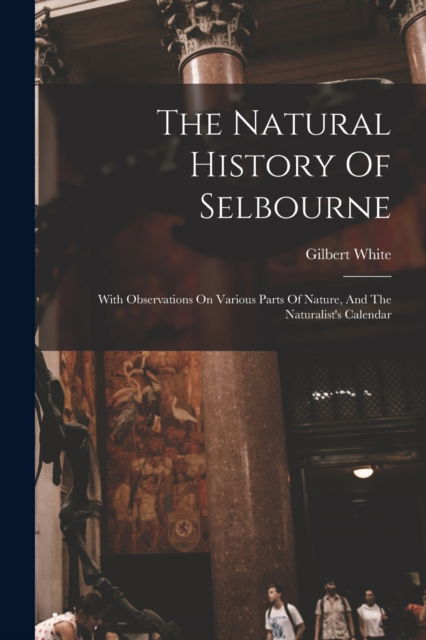 The Natural History Of Selbourne

Gilbert White

With Observations On Various Parts Of Nature, And The Naturalist's Calendar